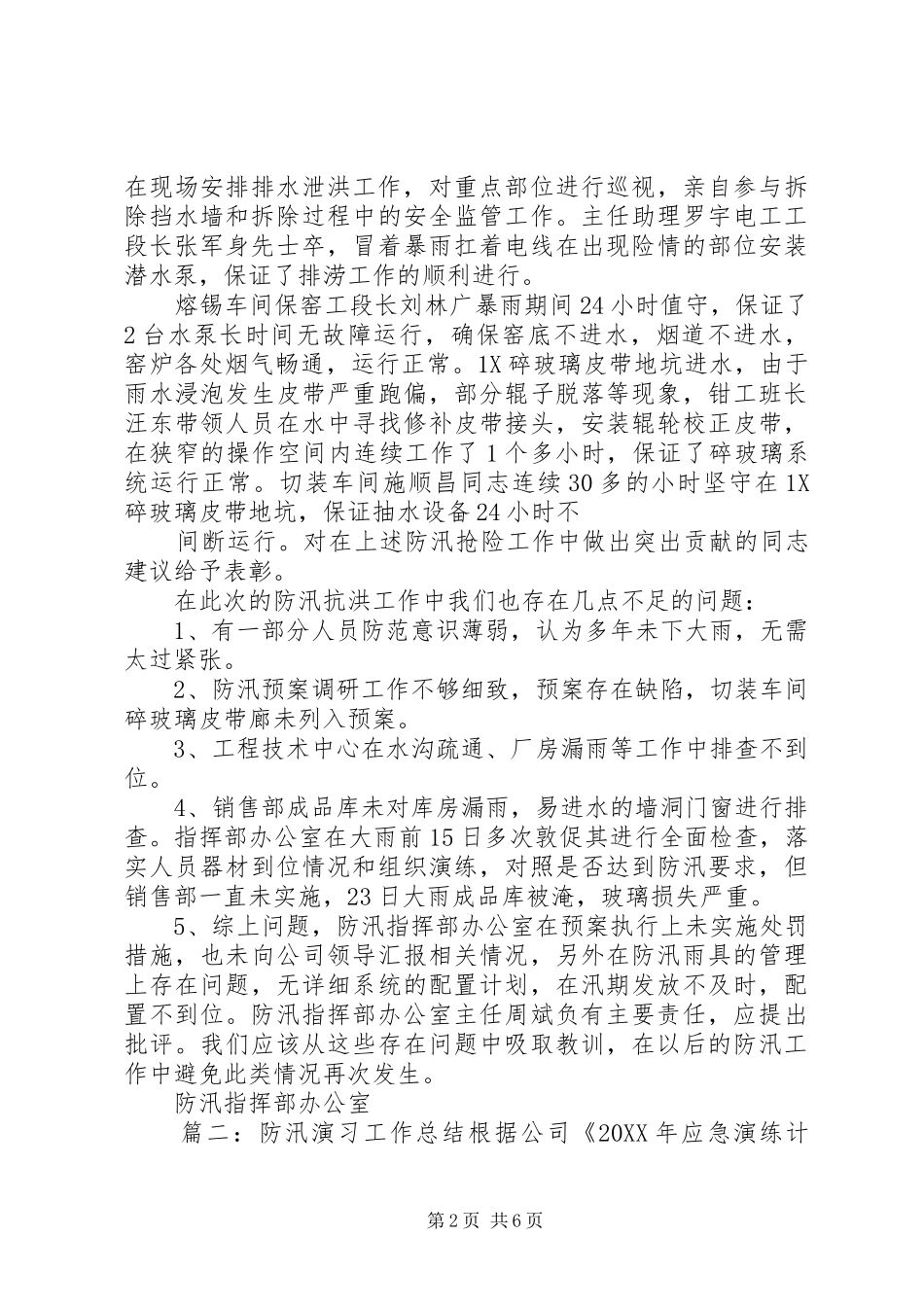 在现场安排排水泄洪工作，对重点部位进行巡视，亲自参与拆除挡水墙和拆除过程中的安全监管工作。主任助理罗宇电工工段长张军身先士卒，冒着暴雨扛着电线在出现险情的部位安装潜水泵，保证了排涝工作的顺利进行。

熔锡车间保窑工段长刘林广暴雨期间24小时值守，保证了2台水泵长时间无故障运行，确保窑底不进水，烟道不进水，窑炉各处烟气畅通，运行正常。1X碎玻璃皮带地坑进水，由于雨水浸泡发生皮带严重跑偏，部分辊子脱落等现象，钳工班长汪东带领人员在水中寻找修补皮带接头，安装辊轮校正皮带，在狭窄的操作空间内连续工作了1个多小时，保证了碎玻璃系统运行正常。切装车间施顺昌同志连续30多的小时坚守在1X碎玻璃皮带地坑，保证抽水设备24小时不

间断运行。对在上述防汛抢险工作中做出突出贡献的同志建议给予表彰。

在此次的防汛抗洪工作中我们也存在几点不足的问题：

1、有一部分人员防范意识薄弱，认为多年未下大雨，无需太过紧张。

2、防汛预案调研工作不够细致，预案存在缺陷，切装车间碎玻璃皮带廊未列入预案。

3、工程技术中心在水沟疏通、厂房漏雨等工作中排查不到位。

4、销售部成品库未对库房漏雨，易进水的墙洞门窗进行排查。指挥部办公室在大雨前15日多次敦促其进行全面检查，落实人员器材到位情况和组织演练，对照是否达到防汛要求，但销售部一直未实施，23日大雨成品库被淹，玻璃损失严重。

5、综上问题，防汛指挥部办公室在预案执行上未实施处罚措施，也未向公司领导汇报相关情况，另外在防汛雨具的管理上存在问题，无详细系统的配置计划，在汛期发放不及时，配置不到位。防汛指挥部办公室主任周斌负有主要责任，应提出批评。我们应该从这些存在问题中吸取教训，在以后的防汛工作中避免此类情况再次发生。

防汛指挥部办公室

篇二：防汛演习工作总结根据公司《20XX年应急演练计

第2页 共6页